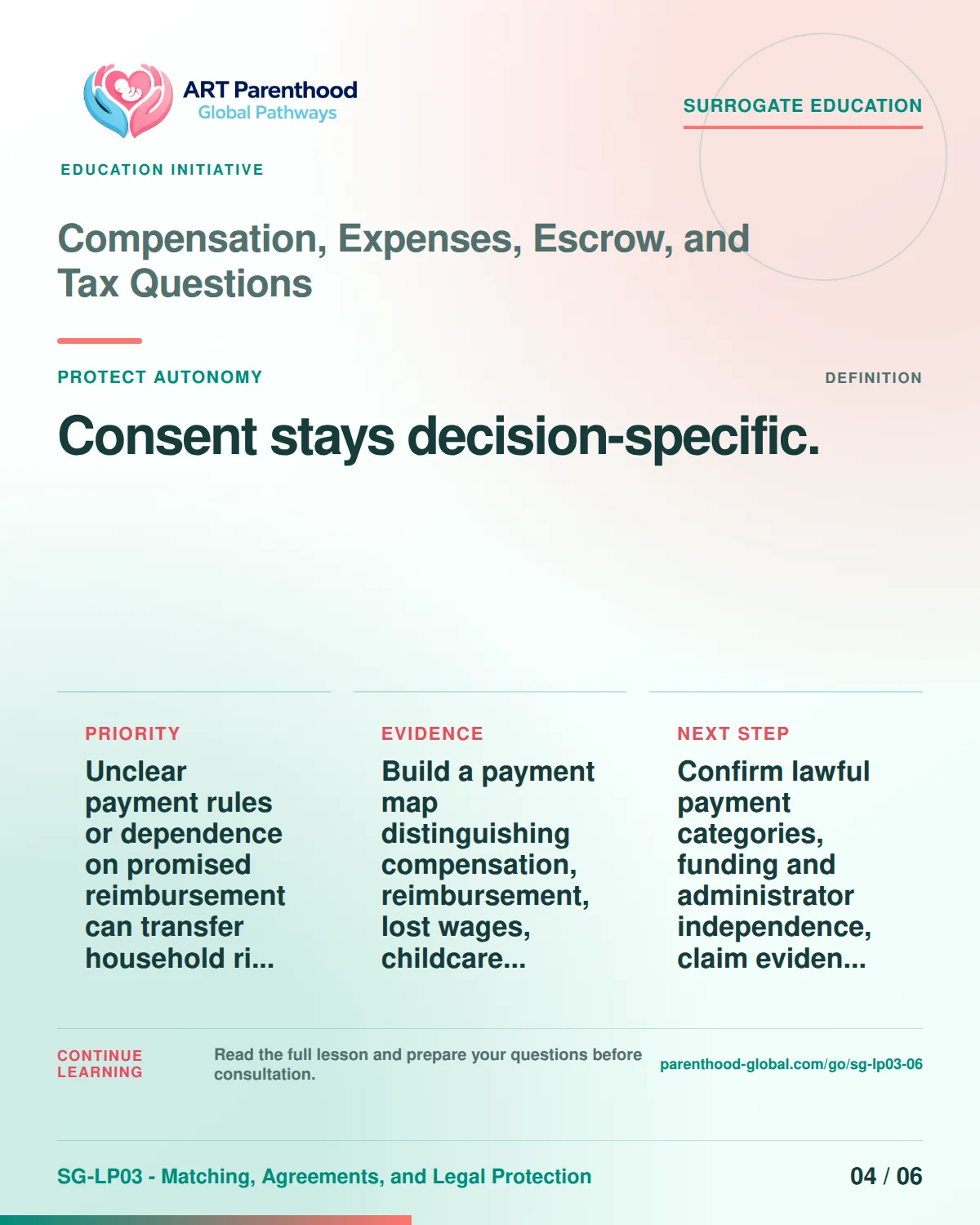 ART Parenthood
Global Pathways

SURROGATE EDUCATION

EDUCATION INITIATIVE

Compensation, Expenses, Escrow, and Tax Questions

PROTECT AUTONOMY

DEFINITION

Consent stays decision-specific.

PRIORITY

Unclear payment rules or dependence on promised reimbursement can transfer household ri...

EVIDENCE

Build a payment map distinguishing compensation, reimbursement, lost wages, childcare...

NEXT STEP

Confirm lawful payment categories, funding and administrator independence, claim eviden...

CONTINUE LEARNING

Read the full lesson and prepare your questions before consultation.

parenthood-global.com/go/sg-lp03-06

SG-LP03 - Matching, Agreements, and Legal Protection

04 / 06